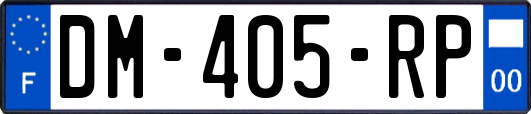 F
DM-405-RP
00